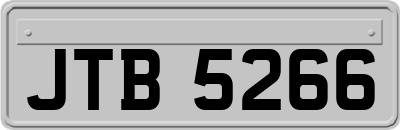 JTB 5266